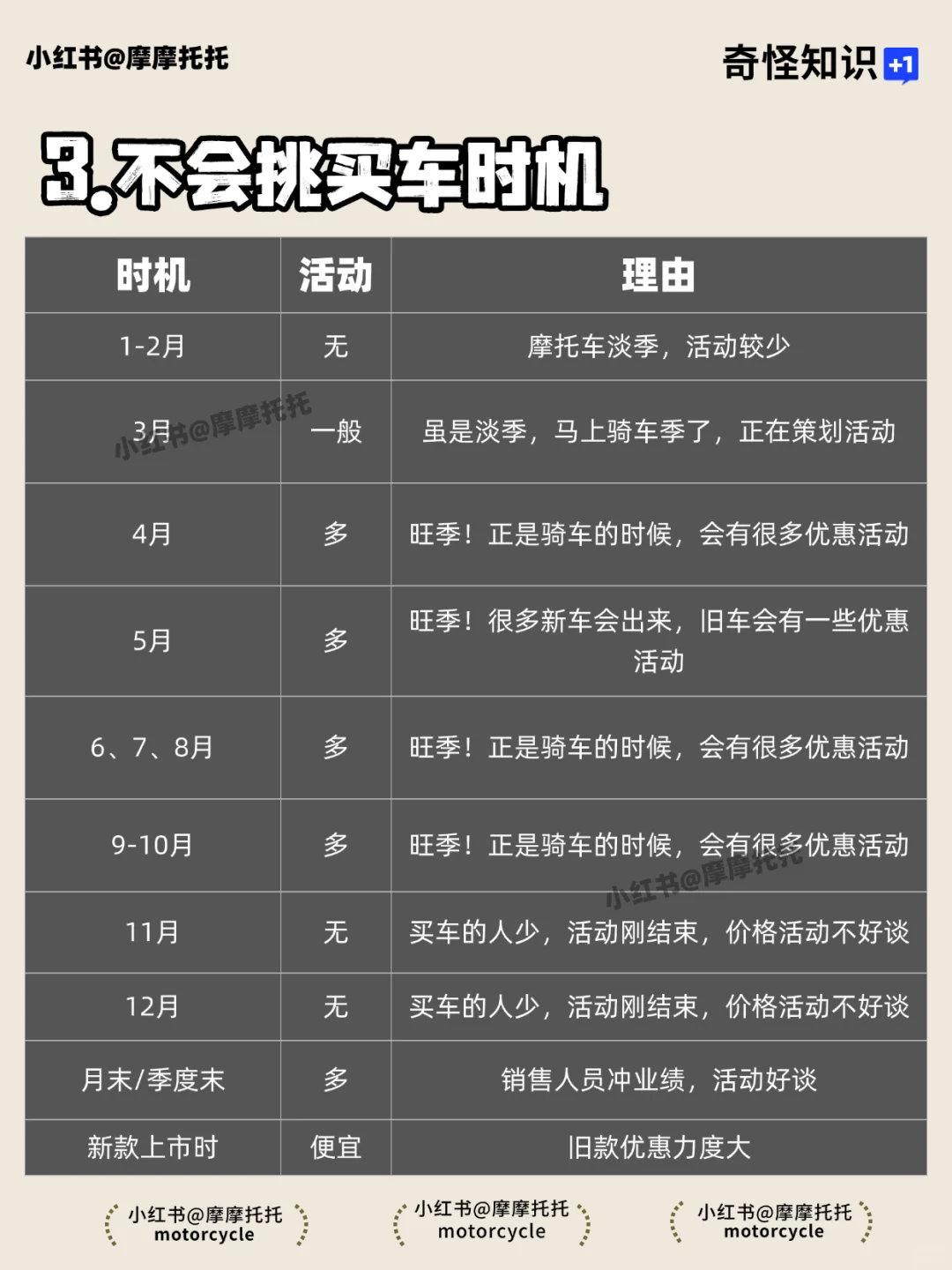 小红书@摩摩托托

奇怪知识 +1

3.不会挑买车时机

| 时机 | 活动 | 理由 |
|---|---|---|
| 1-2月 | 无 | 摩托车淡季，活动较少 |
| 3月 | 一般 | 虽是淡季，马上骑车季了，正在策划活动 |
| 4月 | 多 | 旺季！正是骑车的时候，会有很多优惠活动 |
| 5月 | 多 | 旺季！很多新车会出来，旧车会有一些优惠活动 |
| 6、7、8月 | 多 | 旺季！正是骑车的时候，会有很多优惠活动 |
| 9-10月 | 多 | 旺季！正是骑车的时候，会有很多优惠活动 |
| 11月 | 无 | 买车的人少，活动刚结束，价格活动不好谈 |
| 12月 | 无 | 买车的人少，活动刚结束，价格活动不好谈 |
| 月末/季度末 | 多 | 销售人员冲业绩，活动好谈 |
| 新款上市时 | 便宜 | 旧款优惠力度大 |

小红书@摩摩托托

小红书@摩摩托托

小红书@摩摩托托 motorcycle

小红书@摩摩托托 motorcycle

小红书@摩摩托托 motorcycle